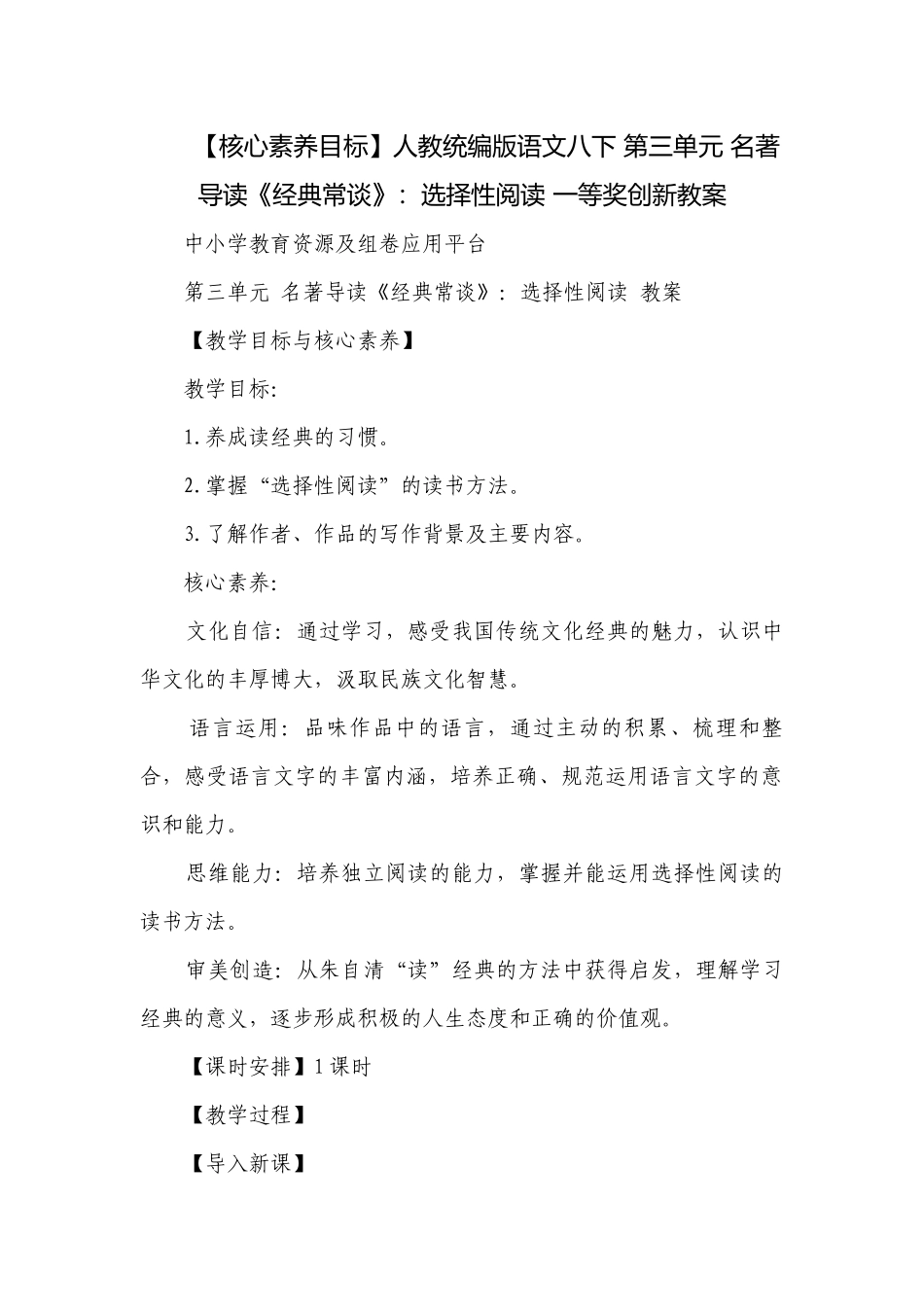 【核心素养目标】人教统编版语文八下 第三单元 名著导读《经典常谈》：选择性阅读 一等奖创新教案

中小学教育资源及组卷应用平台

第三单元 名著导读《经典常谈》：选择性阅读 教案

【教学目标与核心素养】

教学目标:

1.养成读经典的习惯。

2.掌握“选择性阅读”的读书方法。

3.了解作者、作品的写作背景及主要内容。

核心素养:

文化自信：通过学习，感受我国传统文化经典的魅力，认识中华文化的丰厚博大，汲取民族文化智慧。

语言运用：品味作品中的语言，通过主动的积累、梳理和整合，感受语言文字的丰富内涵，培养正确、规范运用语言文字的意识和能力。

思维能力：培养独立阅读的能力，掌握并能运用选择性阅读的读书方法。

审美创造：从朱自清“读”经典的方法中获得启发，理解学习经典的意义，逐步形成积极的人生态度和正确的价值观。

【课时安排】1课时

【教学过程】

【导入新课】